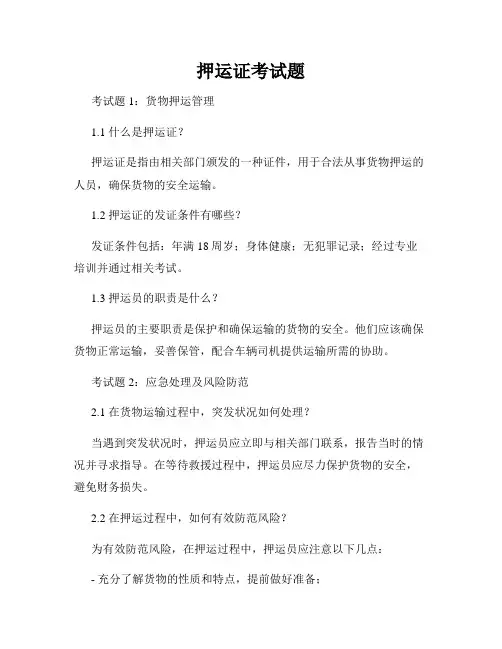 押运证考试题

考试题 1：货物押运管理

1.1 什么是押运证？

押运证是指由相关部门颁发的一种证件，用于合法从事货物押运的人员，确保货物的安全运输。

1.2 押运证的发证条件有哪些？

发证条件包括：年满 18 周岁；身体健康；无犯罪记录；经过专业培训并通过相关考试。

1.3 押运员的职责是什么？

押运员的主要职责是保护和确保运输的货物的安全。他们应该确保货物正常运输，妥善保管，配合车辆司机提供运输所需的协助。

考试题 2：应急处理及风险防范

2.1 在货物运输过程中，突发状况如何处理？

当遇到突发状况时，押运员应立即与相关部门联系，报告当时的情况并寻求指导。在等待救援过程中，押运员应尽力保护货物的安全，避免财务损失。

2.2 在押运过程中，如何有效防范风险？

为有效防范风险，在押运过程中，押运员应注意以下几点：

- 充分了解货物的性质和特点，提前做好准备；